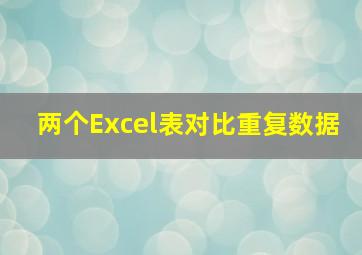 两个Excel表对比重复数据